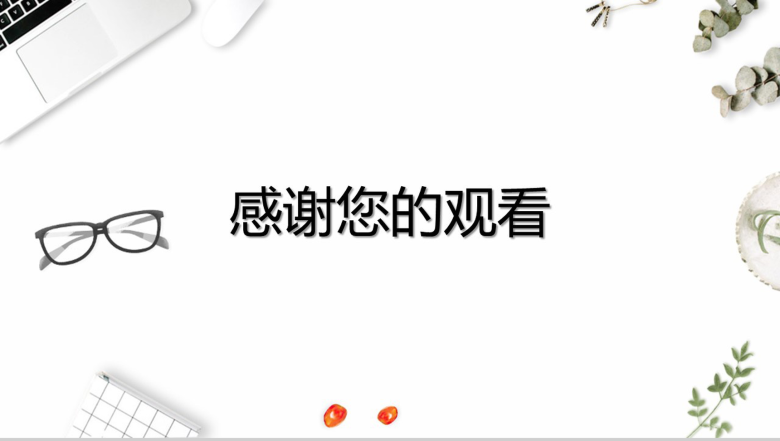 感谢您的观看